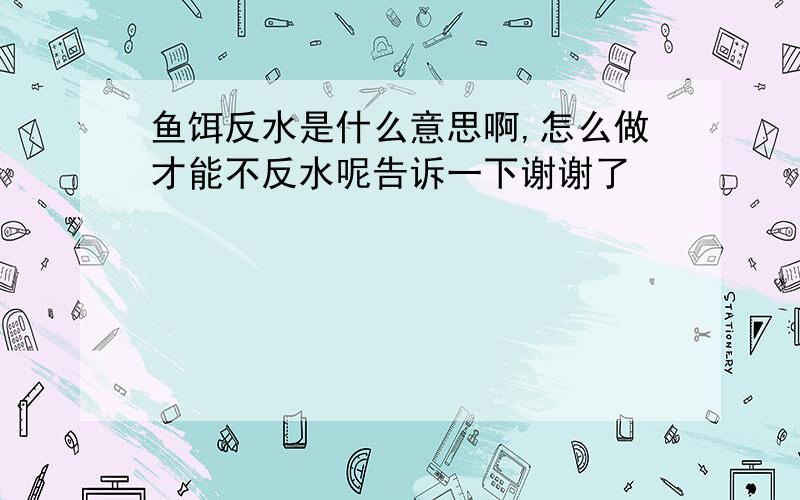 鱼饵反水是什么意思啊,怎么做才能不反水呢告诉一下谢谢了

STATIONERY